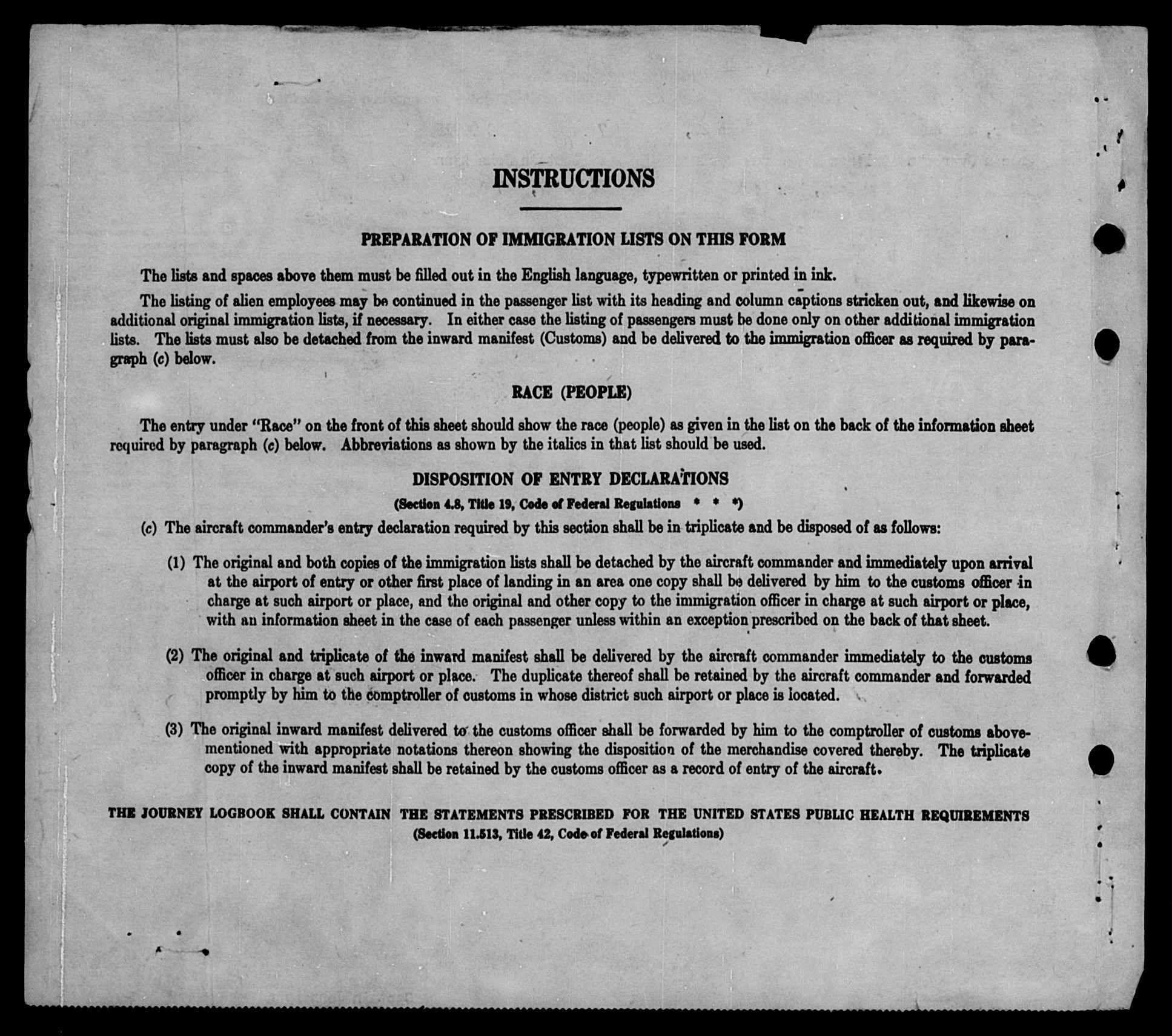 INSTRUCTIONS

PREPARATION OF IMMIGRATION LISTS ON THIS FORM

The lists and spaces above them must be filled out in the English language, typewritten or printed in ink.

The listing of alien employees may be continued in the passenger list with its heading and column captions stricken out, and likewise on additional original immigration lists, if necessary. In either case the listing of passengers must be done only on other additional immigration lists. The lists must also be detached from the inward manifest (Customs) and be delivered to the immigration officer as required by paragraph (c) below.

RACE (PEOPLE)

The entry under "Race" on the front of this sheet should show the race (people) as given in the list on the back of the information sheet required by paragraph (c) below. Abbreviations as shown by the italics in that list should be used.

DISPOSITION OF ENTRY DECLARATIONS

(Section 4.8, Title 19, Code of Federal Regulations * * *)

(c) The aircraft commander's entry declaration required by this section shall be in triplicate and be disposed of as follows:

(1) The original and both copies of the immigration lists shall be detached by the aircraft commander and immediately upon arrival at the airport of entry or other first place of landing in an area one copy shall be delivered by him to the customs officer in charge at such airport or place, and the original and other copy to the immigration officer in charge at such airport or place, with an information sheet in the case of each passenger unless within an exception prescribed on the back of that sheet.

(2) The original and triplicate of the inward manifest shall be delivered by the aircraft commander immediately to the customs officer in charge at such airport or place. The duplicate thereof shall be retained by the aircraft commander and forwarded promptly by him to the comptroller of customs in whose district such airport or place is located.

(3) The original inward manifest delivered to the customs officer shall be forwarded by him to the comptroller of customs abovementioned with appropriate notations thereon showing the disposition of the merchandise covered thereby. The triplicate copy of the inward manifest shall be retained by the customs officer as a record of entry of the aircraft.

THE JOURNEY LOGBOOK SHALL CONTAIN THE STATEMENTS PRESCRIBED FOR THE UNITED STATES PUBLIC HEALTH REQUIREMENTS
(Section 11.513, Title 42, Code of Federal Regulations)